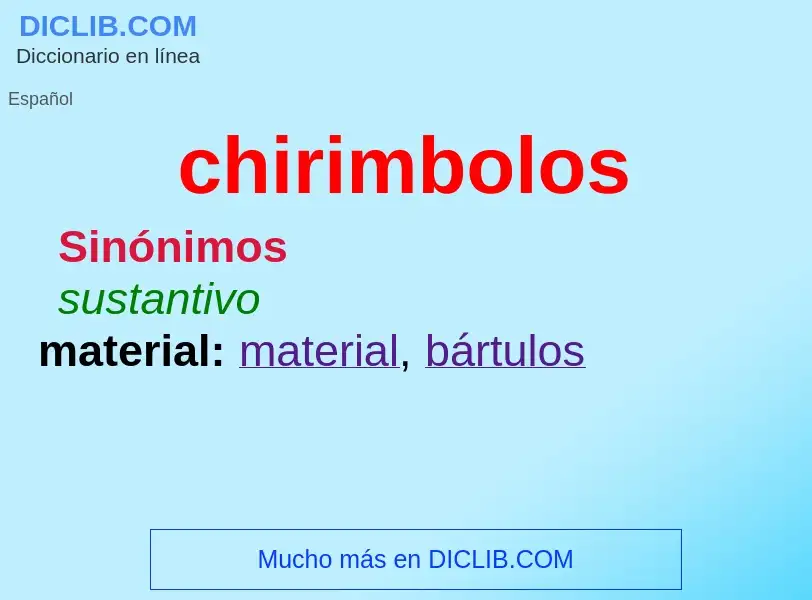 DICLIB.COM
Diccionario en línea

Español

chirimbolos

Sinónimos

sustantivo

material: material, bártulos

Mucho más en DICLIB.COM